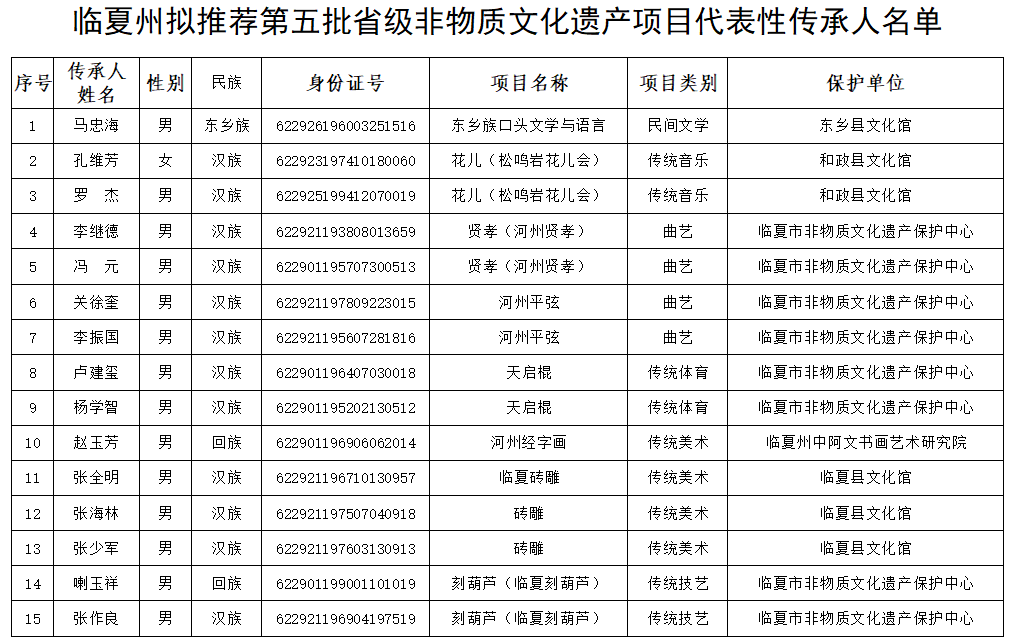 临夏州拟推荐第五批省级非物质文化遗产项目代表性传承人名单

| 序号 | 传承人姓名 | 性别 | 民族 | 身份证号 | 项目名称 | 项目类别 | 保护单位 |
|---|---|---|---|---|---|---|---|
| 1 | 马忠海 | 男 | 东乡族 | 622926196003251516 | 东乡族口头文学与语言 | 民间文学 | 东乡县文化馆 |
| 2 | 孔维芳 | 女 | 汉族 | 622923197410180060 | 花儿（松鸣岩花儿会） | 传统音乐 | 和政县文化馆 |
| 3 | 罗　杰 | 男 | 汉族 | 622925199412070019 | 花儿（松鸣岩花儿会） | 传统音乐 | 和政县文化馆 |
| 4 | 李继德 | 男 | 汉族 | 622921193808013659 | 贤孝（河州贤孝） | 曲艺 | 临夏市非物质文化遗产保护中心 |
| 5 | 冯　元 | 男 | 汉族 | 622901195707300513 | 贤孝（河州贤孝） | 曲艺 | 临夏市非物质文化遗产保护中心 |
| 6 | 关徐奎 | 男 | 汉族 | 622921197809223015 | 河州平弦 | 曲艺 | 临夏市非物质文化遗产保护中心 |
| 7 | 李振国 | 男 | 汉族 | 622921195607281816 | 河州平弦 | 曲艺 | 临夏市非物质文化遗产保护中心 |
| 8 | 卢建玺 | 男 | 汉族 | 622901196407030018 | 天启棍 | 传统体育 | 临夏市非物质文化遗产保护中心 |
| 9 | 杨学智 | 男 | 汉族 | 622901195202130512 | 天启棍 | 传统体育 | 临夏市非物质文化遗产保护中心 |
| 10 | 赵玉芳 | 男 | 回族 | 622901196906062014 | 河州经字画 | 传统美术 | 临夏州中阿文书画艺术研究院 |
| 11 | 张全明 | 男 | 汉族 | 622921196710130957 | 临夏砖雕 | 传统美术 | 临夏县文化馆 |
| 12 | 张海林 | 男 | 汉族 | 622921197507040918 | 砖雕 | 传统美术 | 临夏县文化馆 |
| 13 | 张少军 | 男 | 汉族 | 622921197603130913 | 砖雕 | 传统美术 | 临夏县文化馆 |
| 14 | 喇玉祥 | 男 | 回族 | 622901199001101019 | 刻葫芦（临夏刻葫芦） | 传统技艺 | 临夏市非物质文化遗产保护中心 |
| 15 | 张作良 | 男 | 汉族 | 622921196904197519 | 刻葫芦（临夏刻葫芦） | 传统技艺 | 临夏市非物质文化遗产保护中心 |